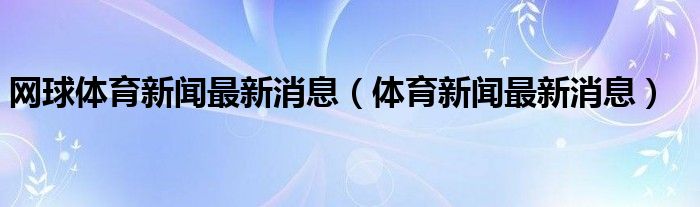 网球体育新闻最新消息（体育新闻最新消息）